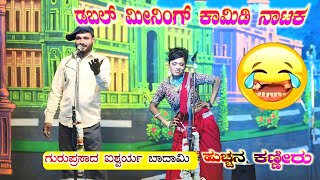 ಡಬಲ್ ಮೀನಿಂಗ್ ಕಾಮಿಡಿ ನಾಟಕ

ಗುರುಪ್ರಸಾದ ಐಶ್ವರ್ಯ ಬಾದಾಮಿ

ಹುಚ್ಚನ ಕಣ್ಣೀರು